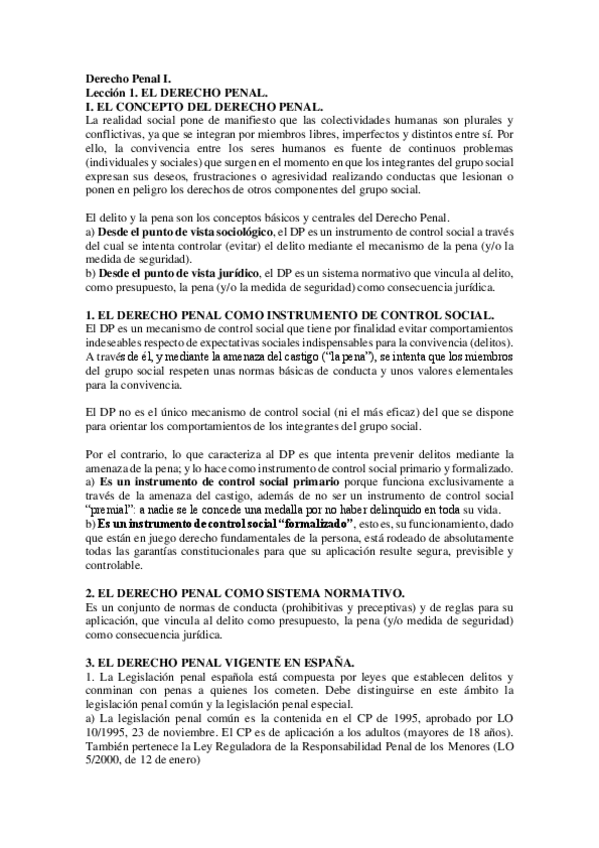 Derecho Penal I.
Lección 1. EL DERECHO PENAL.
I. EL CONCEPTO DEL DERECHO PENAL.
La realidad social pone de manifiesto que las colectividades humanas son plurales y conflictivas, ya que se integran por miembros libres, imperfectos y distintos entre sí. Por ello, la convivencia entre los seres humanos es fuente de continuos problemas (individuales y sociales) que surgen en el momento en que los integrantes del grupo social expresan sus deseos, frustraciones o agresividad realizando conductas que lesionan o ponen en peligro los derechos de otros componentes del grupo social.

El delito y la pena son los conceptos básicos y centrales del Derecho Penal.
a) Desde el punto de vista sociológico, el DP es un instrumento de control social a través del cual se intenta controlar (evitar) el delito mediante el mecanismo de la pena (y/o la medida de seguridad).
b) Desde el punto de vista jurídico, el DP es un sistema normativo que vincula al delito, como presupuesto, la pena (y/o la medida de seguridad) como consecuencia jurídica.

1. EL DERECHO PENAL COMO INSTRUMENTO DE CONTROL SOCIAL.
El DP es un mecanismo de control social que tiene por finalidad evitar comportamientos indeseables respecto de expectativas sociales indispensables para la convivencia (delitos). A través de él, y mediante la amenaza del castigo ("la pena"), se intenta que los miembros del grupo social respeten unas normas básicas de conducta y unos valores elementales para la convivencia.

El DP no es el único mecanismo de control social (ni el más eficaz) del que se dispone para orientar los comportamientos de los integrantes del grupo social.

Por el contrario, lo que caracteriza al DP es que intenta prevenir delitos mediante la amenaza de la pena; y lo hace como instrumento de control social primario y formalizado.
a) Es un instrumento de control social primario porque funciona exclusivamente a través de la amenaza del castigo, además de no ser un instrumento de control social "premial": a nadie se le concede una medalla por no haber delinquido en toda su vida.
b) Es un instrumento de control social "formalizado", esto es, su funcionamiento, dado que están en juego derecho fundamentales de la persona, está rodeado de absolutamente todas las garantías constitucionales para que su aplicación resulte segura, previsible y controlable.

2. EL DERECHO PENAL COMO SISTEMA NORMATIVO.
Es un conjunto de normas de conducta (prohibitivas y preceptivas) y de reglas para su aplicación, que vincula al delito como presupuesto, la pena (y/o medida de seguridad) como consecuencia jurídica.

3. EL DERECHO PENAL VIGENTE EN ESPAÑA.
1. La Legislación penal española está compuesta por leyes que establecen delitos y conminan con penas a quienes los cometen. Debe distinguirse en este ámbito la legislación penal común y la legislación penal especial.
a) La legislación penal común es la contenida en el CP de 1995, aprobado por LO 10/1995, 23 de noviembre. El CP es de aplicación a los adultos (mayores de 18 años). También pertenece la Ley Reguladora de la Responsabilidad Penal de los Menores (LO 5/2000, de 12 de enero)